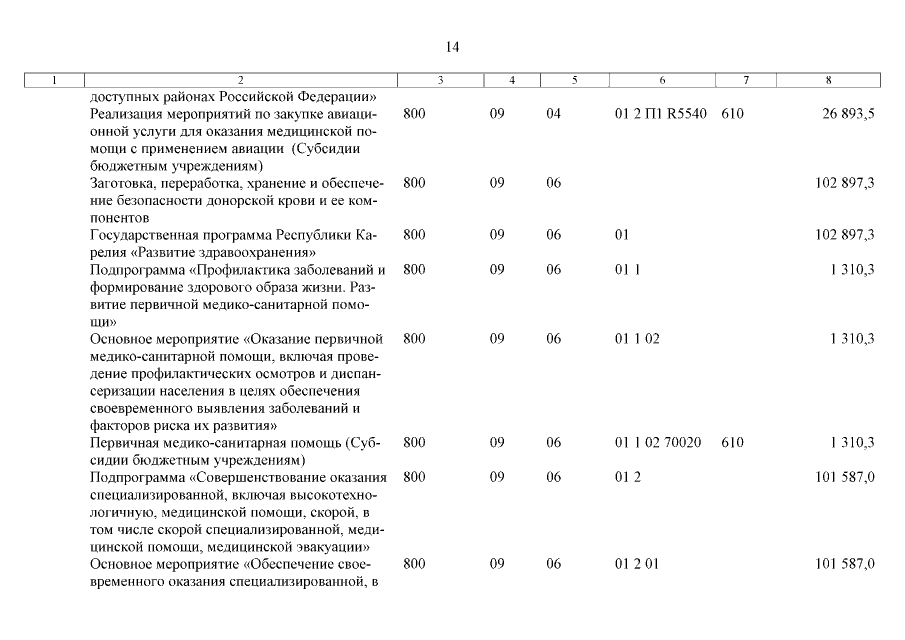 14

| 1 | 2 | 3 | 4 | 5 | 6 | 7 | 8 |
|---|---|---|---|---|---|---|---|
| | доступных районах Российской Федерации» | | | | | | |
| | Реализация мероприятий по закупке авиационной услуги для оказания медицинской помощи с применением авиации (Субсидии бюджетным учреждениям) | 800 | 09 | 04 | 01 2 П1 R5540 | 610 | 26 893,5 |
| | Заготовка, переработка, хранение и обеспечение безопасности донорской крови и ее компонентов | 800 | 09 | 06 | | | 102 897,3 |
| | Государственная программа Республики Карелия «Развитие здравоохранения» | 800 | 09 | 06 | 01 | | 102 897,3 |
| | Подпрограмма «Профилактика заболеваний и формирование здорового образа жизни. Развитие первичной медико-санитарной помощи» | 800 | 09 | 06 | 01 1 | | 1 310,3 |
| | Основное мероприятие «Оказание первичной медико-санитарной помощи, включая проведение профилактических осмотров и диспансеризации населения в целях обеспечения своевременного выявления заболеваний и факторов риска их развития» | 800 | 09 | 06 | 01 1 02 | | 1 310,3 |
| | Первичная медико-санитарная помощь (Субсидии бюджетным учреждениям) | 800 | 09 | 06 | 01 1 02 70020 | 610 | 1 310,3 |
| | Подпрограмма «Совершенствование оказания специализированной, включая высокотехнологичную, медицинской помощи, скорой, в том числе скорой специализированной, медицинской помощи, медицинской эвакуации» | 800 | 09 | 06 | 01 2 | | 101 587,0 |
| | Основное мероприятие «Обеспечение своевременного оказания специализированной, в | 800 | 09 | 06 | 01 2 01 | | 101 587,0 |